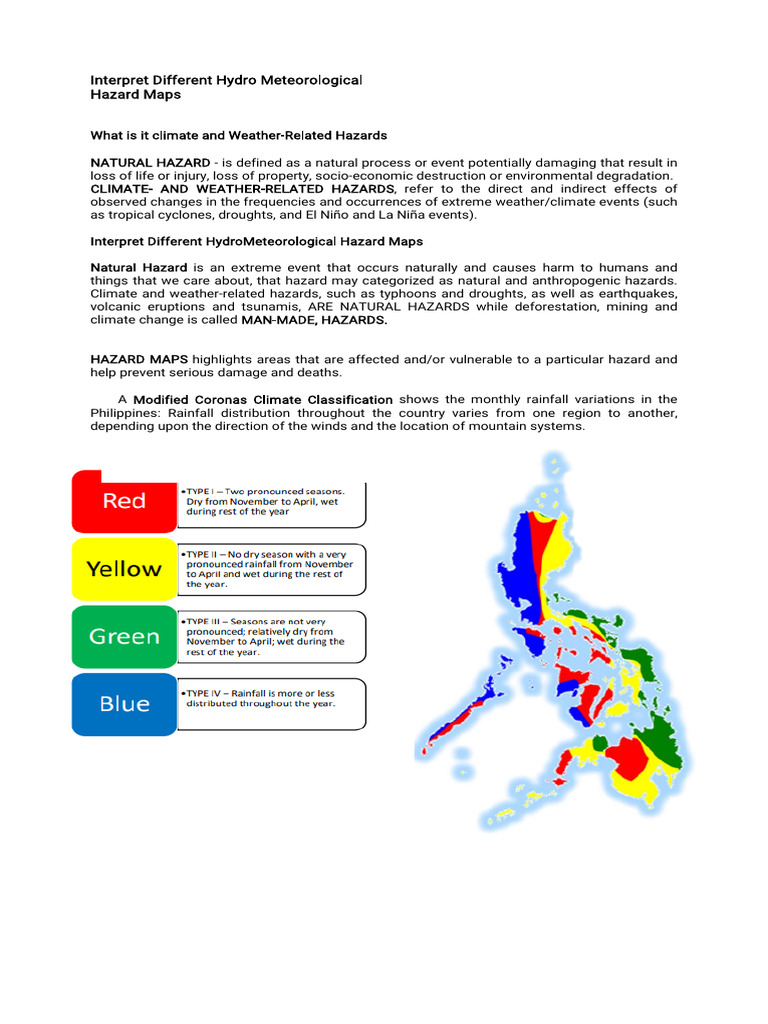 Interpret Different Hydro Meteorological
Hazard Maps

What is it climate and Weather-Related Hazards

NATURAL HAZARD - is defined as a natural process or event potentially damaging that result in loss of life or injury, loss of property, socio-economic destruction or environmental degradation. CLIMATE- AND WEATHER-RELATED HAZARDS, refer to the direct and indirect effects of observed changes in the frequencies and occurrences of extreme weather/climate events (such as tropical cyclones, droughts, and El Niño and La Niña events).

Interpret Different HydroMeteorological Hazard Maps

Natural Hazard is an extreme event that occurs naturally and causes harm to humans and things that we care about, that hazard may categorized as natural and anthropogenic hazards. Climate and weather-related hazards, such as typhoons and droughts, as well as earthquakes, volcanic eruptions and tsunamis, ARE NATURAL HAZARDS while deforestation, mining and climate change is called MAN-MADE, HAZARDS.

HAZARD MAPS highlights areas that are affected and/or vulnerable to a particular hazard and help prevent serious damage and deaths.

A Modified Coronas Climate Classification shows the monthly rainfall variations in the Philippines: Rainfall distribution throughout the country varies from one region to another, depending upon the direction of the winds and the location of mountain systems.

Red
•TYPE I – Two pronounced seasons. Dry from November to April, wet during rest of the year

Yellow
•TYPE II – No dry season with a very pronounced rainfall from November to April and wet during the rest of the year.

Green
•TYPE III – Seasons are not very pronounced; relatively dry from November to April; wet during the rest of the year.

Blue
•TYPE IV – Rainfall is more or less distributed throughout the year.